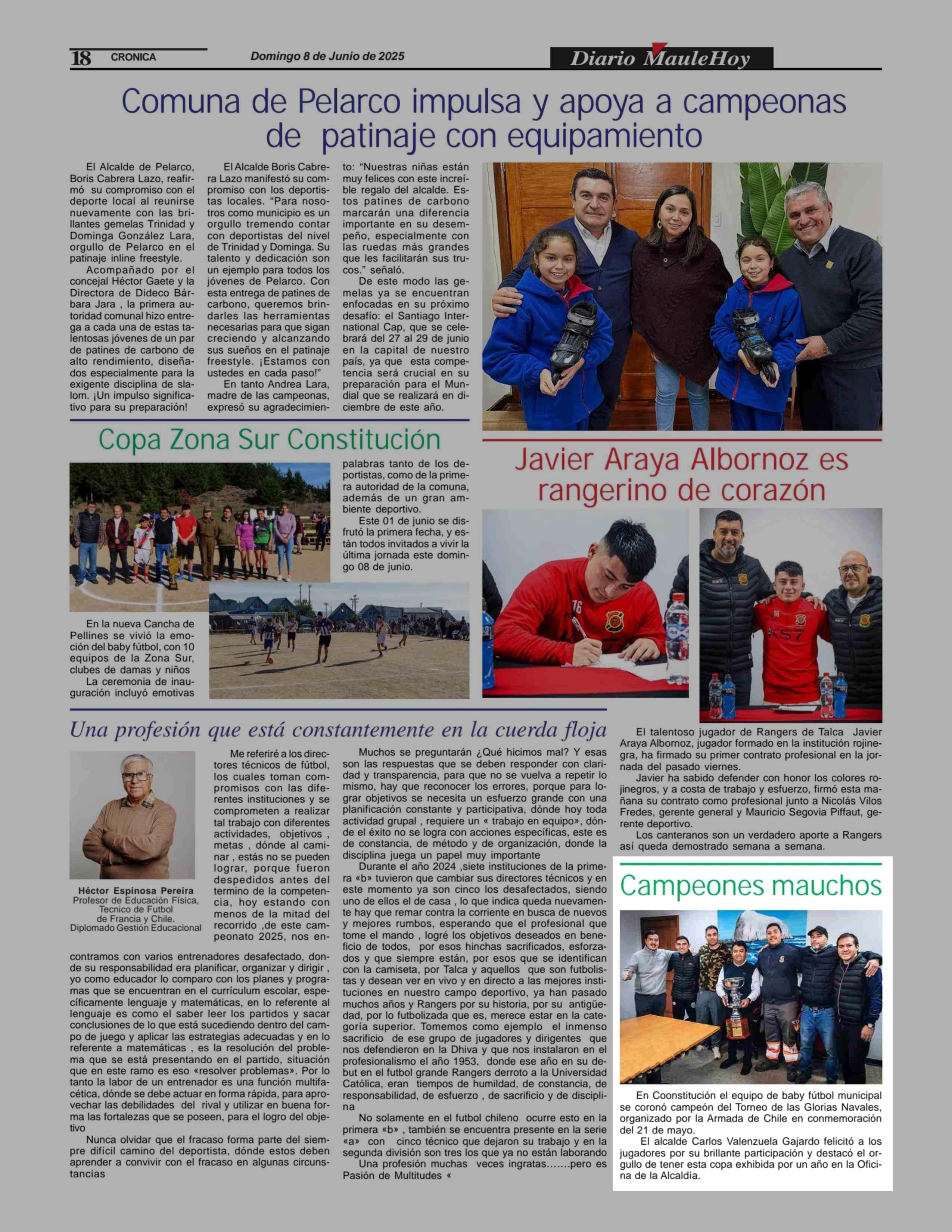 18 CRONICA Domingo 8 de Junio de 2025 Diario MauleHoy

Comuna de Pelarco impulsa y apoya a campeonas de patinaje con equipamiento

El Alcalde de Pelarco, Boris Cabrera Lazo, reafirmó su compromiso con el deporte local al reunirse nuevamente con las brillantes gemelas Trinidad y Dominga González Lara, orgullo de Pelarco en el patinaje inline freestyle.

Acompañado por el concejal Héctor Gaete y la Directora de Dideco Bárbara Jara , la primera autoridad comunal hizo entrega a cada una de estas talentosas jóvenes de un par de patines de carbono de alto rendimiento, diseñados especialmente para la exigente disciplina de slalom. ¡Un impulso significativo para su preparación!

El Alcalde Boris Cabrera Lazo manifestó su compromiso con los deportistas locales. “Para nosotros como municipio es un orgullo tremendo contar con deportistas del nivel de Trinidad y Dominga. Su talento y dedicación son un ejemplo para todos los jóvenes de Pelarco. Con esta entrega de patines de carbono, queremos brindarles las herramientas necesarias para que sigan creciendo y alcanzando sus sueños en el patinaje freestyle. ¡Estamos con ustedes en cada paso!”

En tanto Andrea Lara, madre de las campeonas, expresó su agradecimiento: “Nuestras niñas están muy felices con este increíble regalo del alcalde. Estos patines de carbono marcarán una diferencia importante en su desempeño, especialmente con las ruedas más grandes que les facilitarán sus trucos.” señaló.

De este modo las gemelas ya se encuentran enfocadas en su próximo desafío: el Santiago International Cap, que se celebrará del 27 al 29 de junio en la capital de nuestro país, ya que esta competencia será crucial en su preparación para el Mundial que se realizará en diciembre de este año.

Copa Zona Sur Constitución

En la nueva Cancha de Pellines se vivió la emoción del baby fútbol, con 10 equipos de la Zona Sur, clubes de damas y niños

La ceremonia de inauguración incluyó emotivas palabras tanto de los deportistas, como de la primera autoridad de la comuna, además de un gran ambiente deportivo.

Este 01 de junio se disfrutó la primera fecha, y están todos invitados a vivir la última jornada este domingo 08 de junio.

Javier Araya Albornoz es rangerino de corazón

El talentoso jugador de Rangers de Talca Javier Araya Albornoz, jugador formado en la institución rojinegra, ha firmado su primer contrato profesional en la jornada del pasado viernes.

Javier ha sabido defender con honor los colores rojinegros, y a costa de trabajo y esfuerzo, firmó esta mañana su contrato como profesional junto a Nicolás Vilos Fredes, gerente general y Mauricio Segovia Piffaut, gerente deportivo.

Los canteranos son un verdadero aporte a Rangers así queda demostrado semana a semana.

Una profesión que está constantemente en la cuerda floja

Héctor Espinosa Pereira
Profesor de Educación Física, Tecnico de Futbol de Francia y Chile. Diplomado Gestión Educacional

Me referiré a los directores técnicos de fútbol, los cuales toman compromisos con las diferentes instituciones y se comprometen a realizar tal trabajo con diferentes actividades, objetivos , metas , dónde al caminar , estás no se pueden lograr, porque fueron despedidos antes del termino de la competencia, hoy estando con menos de la mitad del recorrido ,de este campeonato 2025, nos encontramos con varios entrenadores desafectado, donde su responsabilidad era planificar, organizar y dirigir , yo como educador lo comparo con los planes y programas que se encuentran en el currículum escolar, específicamente lenguaje y matemáticas, en lo referente al lenguaje es como el saber leer los partidos y sacar conclusiones de lo que está sucediendo dentro del campo de juego y aplicar las estrategias adecuadas y en lo referente a matemáticas , es la resolución del problema que se está presentando en el partido, situación que en este ramo es eso «resolver problemas». Por lo tanto la labor de un entrenador es una función multifacética, dónde se debe actuar en forma rápida, para aprovechar las debilidades del rival y utilizar en buena forma las fortalezas que se poseen, para el logro del objetivo

Nunca olvidar que el fracaso forma parte del siempre difícil camino del deportista, dónde estos deben aprender a convivir con el fracaso en algunas circunstancias

Muchos se preguntarán ¿Qué hicimos mal? Y esas son las respuestas que se deben responder con claridad y transparencia, para que no se vuelva a repetir lo mismo, hay que reconocer los errores, porque para lograr objetivos se necesita un esfuerzo grande con una planificación constante y participativa, dónde hoy toda actividad grupal , requiere un « trabajo en equipo», dónde el éxito no se logra con acciones específicas, este es de constancia, de método y de organización, donde la disciplina juega un papel muy importante

Durante el año 2024 ,siete instituciones de la primera «b» tuvieron que cambiar sus directores técnicos y en este momento ya son cinco los desafectados, siendo uno de ellos el de casa , lo que indica queda nuevamente hay que remar contra la corriente en busca de nuevos y mejores rumbos, esperando que el profesional que tome el mando , logré los objetivos deseados en beneficio de todos, por esos hinchas sacrificados, esforzados y que siempre están, por esos que se identifican con la camiseta, por Talca y aquellos que son futbolistas y desean ver en vivo y en directo a las mejores instituciones en nuestro campo deportivo, ya han pasado muchos años y Rangers por su historia, por su antigüedad, por lo futbolizada que es, merece estar en la categoría superior. Tomemos como ejemplo el inmenso sacrificio de ese grupo de jugadores y dirigentes que nos defendieron en la Dhiva y que nos instalaron en el profesionalismo el año 1953, donde ese año en su debut en el futbol grande Rangers derroto a la Universidad Católica, eran tiempos de humildad, de constancia, de responsabilidad, de esfuerzo , de sacrificio y de disciplina

No solamente en el futbol chileno ocurre esto en la primera «b» , también se encuentra presente en la serie «a» con cinco técnico que dejaron su trabajo y en la segunda división son tres los que ya no están laborando

Una profesión muchas veces ingratas.......pero es Pasión de Multitudes «

Campeones mauchos

En Coonstitución el equipo de baby fútbol municipal se coronó campeón del Torneo de las Glorias Navales, organizado por la Armada de Chile en conmemoración del 21 de mayo.

El alcalde Carlos Valenzuela Gajardo felicitó a los jugadores por su brillante participación y destacó el orgullo de tener esta copa exhibida por un año en la Oficina de la Alcaldía.